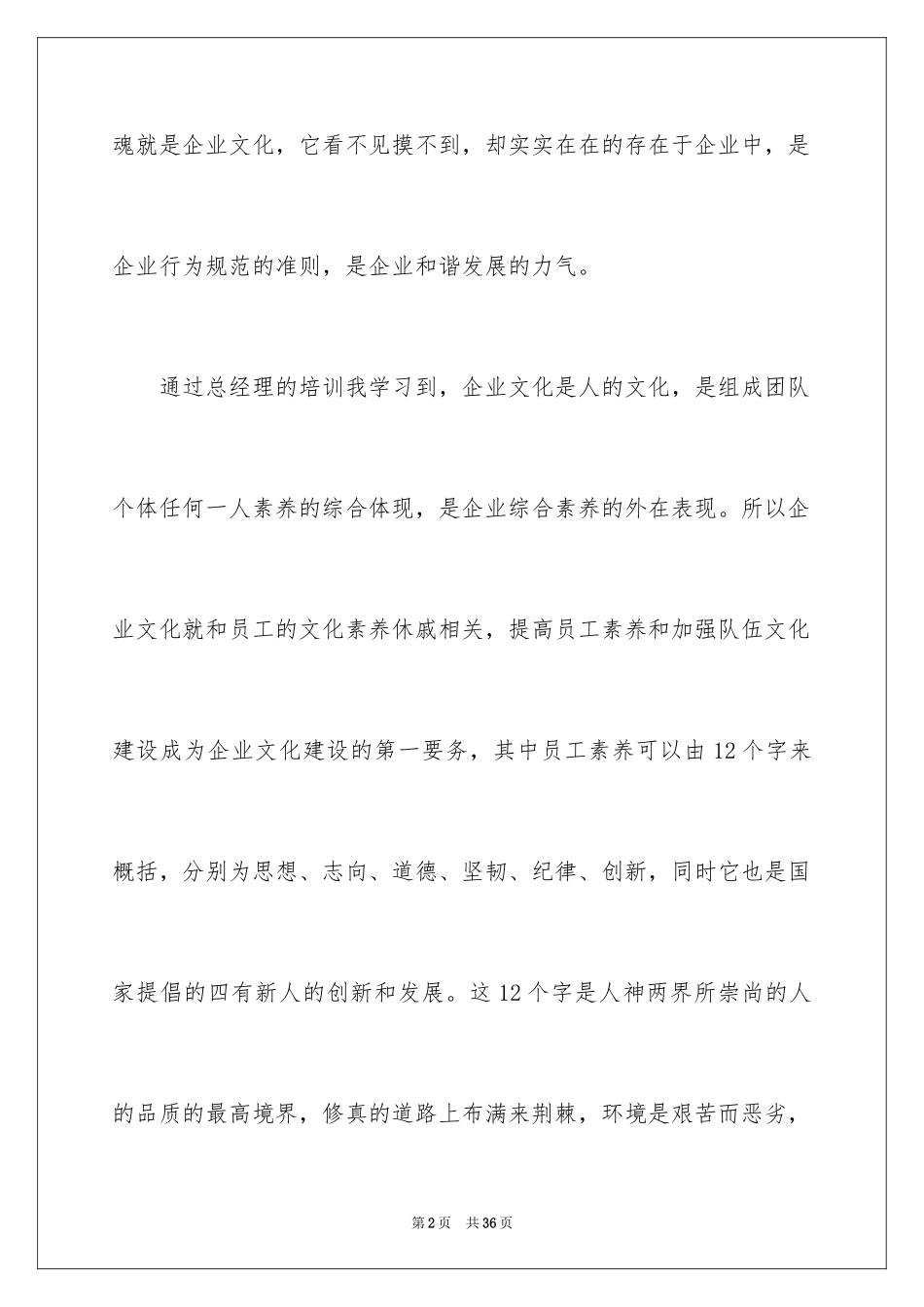 魂就是企业文化，它看不见摸不到，却实实在在的存在于企业中，是企业行为规范的准则，是企业和谐发展的力气。

通过总经理的培训我学习到，企业文化是人的文化，是组成团队个体任何一人素养的综合体现，是企业综合素养的外在表现。所以企业文化就和员工的文化素养休戚相关，提高员工素养和加强队伍文化建设成为企业文化建设的第一要务，其中员工素养可以由12个字来概括，分别为思想、志向、道德、坚韧、纪律、创新，同时它也是国家提倡的四有新人的创新和发展。这12个字是人神两界所崇尚的人的品质的最高境界，修真的道路上布满来荆棘，环境是艰苦而恶劣，

第2页 共36页